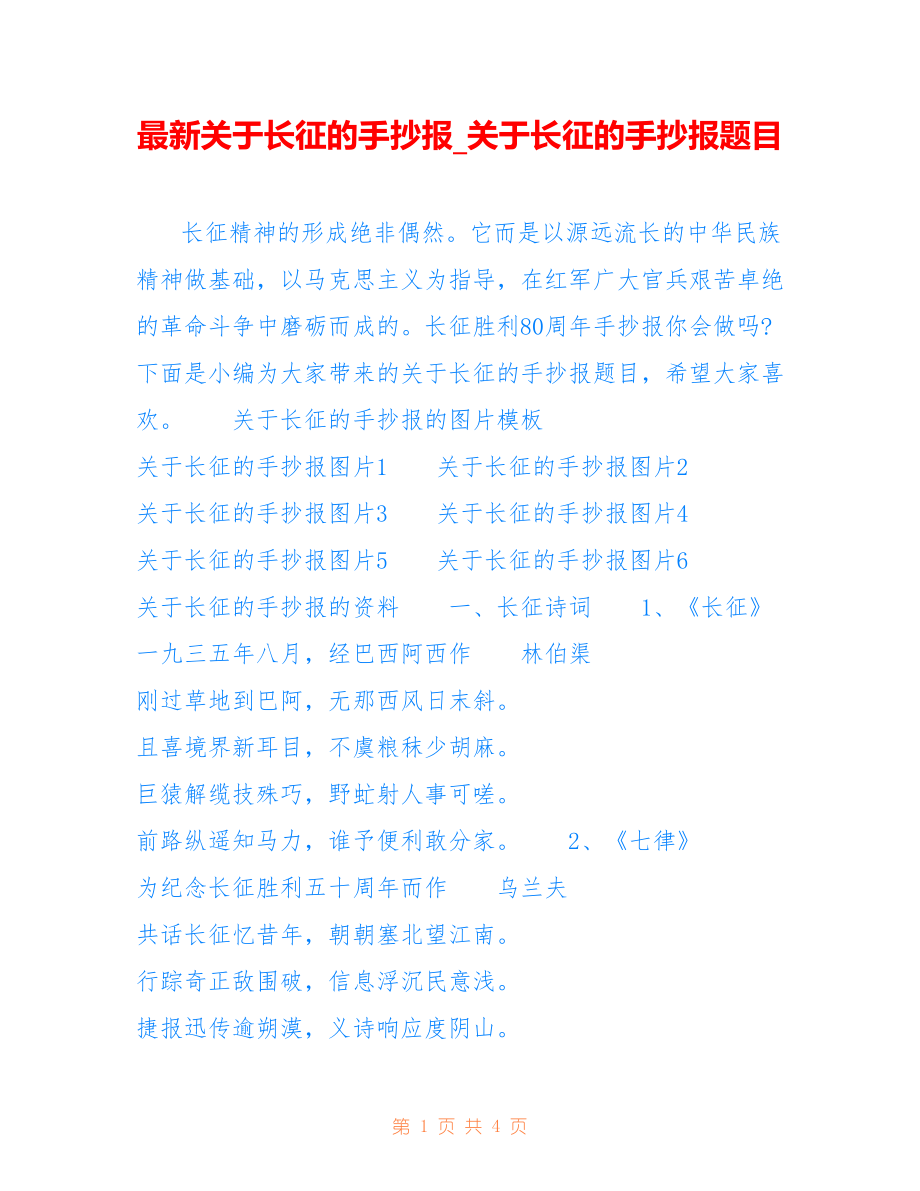 最新关于长征的手抄报_关于长征的手抄报题目

长征精神的形成绝非偶然。它而是以源远流长的中华民族精神做基础，以马克思主义为指导，在红军广大官兵艰苦卓绝的革命斗争中磨砺而成的。长征胜利80周年手抄报你会做吗?下面是小编为大家带来的关于长征的手抄报题目，希望大家喜欢。　关于长征的手抄报的图片模板

关于长征的手抄报图片1　关于长征的手抄报图片2

关于长征的手抄报图片3　关于长征的手抄报图片4

关于长征的手抄报图片5　关于长征的手抄报图片6

关于长征的手抄报的资料　一、长征诗词　1、《长征》

一九三五年八月，经巴西阿西作　林伯渠

刚过草地到巴阿，无那西风日末斜。

且喜境界新耳目，不虞粮秣少胡麻。

巨猿解缆技殊巧，野虻射人事可嗟。

前路纵遥知马力，谁予便利敢分家。　2、《七律》

为纪念长征胜利五十周年而作　乌兰夫

共话长征忆昔年，朝朝塞北望江南。

行踪奇正敌围破，信息浮沉民意浅。

捷报迅传逾朔漠，义诗响应度阴山。

第 1 页 共 4 页